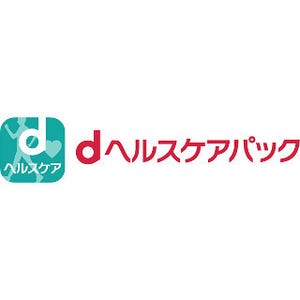 d
ヘルスケア

dヘルスケアパック